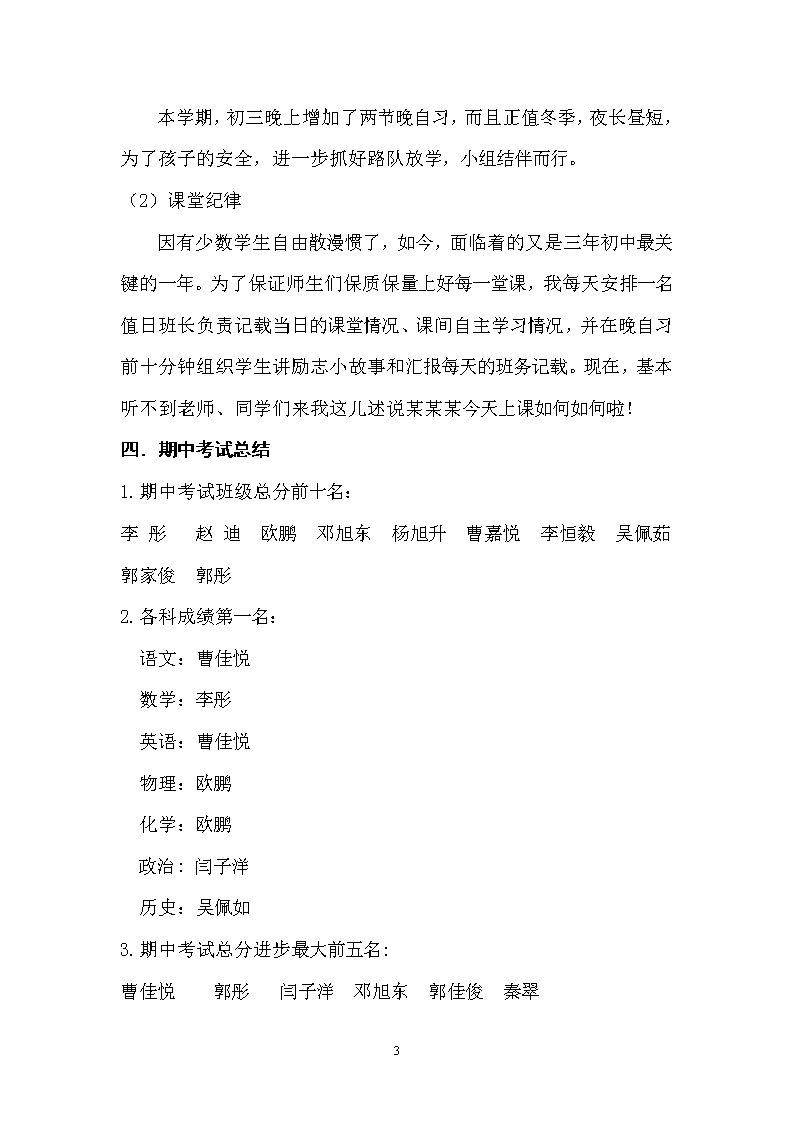 本学期，初三晚上增加了两节晚自习，而且正值冬季，夜长昼短，为了孩子的安全，进一步抓好路队放学，小组结伴而行。

（2）课堂纪律

因有少数学生自由散漫惯了，如今，面临着的又是三年初中最关键的一年。为了保证师生们保质保量上好每一堂课，我每天安排一名值日班长负责记载当日的课堂情况、课间自主学习情况，并在晚自习前十分钟组织学生讲励志小故事和汇报每天的班务记载。现在，基本听不到老师、同学们来我这儿述说某某某今天上课如何如何啦！

四．期中考试总结

1.期中考试班级总分前十名：

李 彤　赵 迪　欧鹏　邓旭东　杨旭升　曹嘉悦　李恒毅　吴佩茹　郭家俊　郭彤

2.各科成绩第一名：

语文：曹佳悦

数学：李彤

英语：曹佳悦

物理：欧鹏

化学：欧鹏

政治：闫子洋

历史：吴佩如

3.期中考试总分进步最大前五名：

曹佳悦　郭彤　闫子洋　邓旭东　郭佳俊　秦翠

3